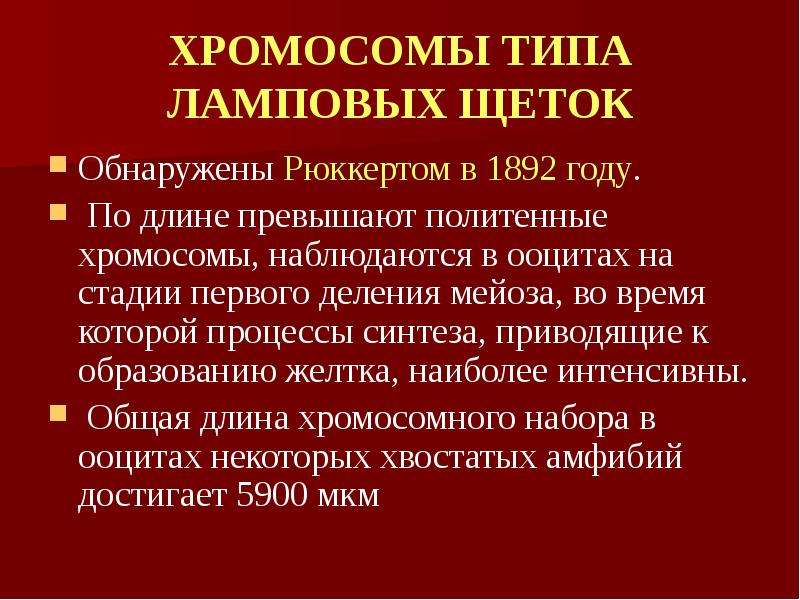 ХРОМОСОМЫ ТИПА ЛАМПОВЫХ ЩЕТОК

Обнаружены Рюккертом в 1892 году.

По длине превышают политенные хромосомы, наблюдаются в ооцитах на стадии первого деления мейоза, во время которой процессы синтеза, приводящие к образованию желтка, наиболее интенсивны.

Общая длина хромосомного набора в ооцитах некоторых хвостатых амфибий достигает 5900 мкм